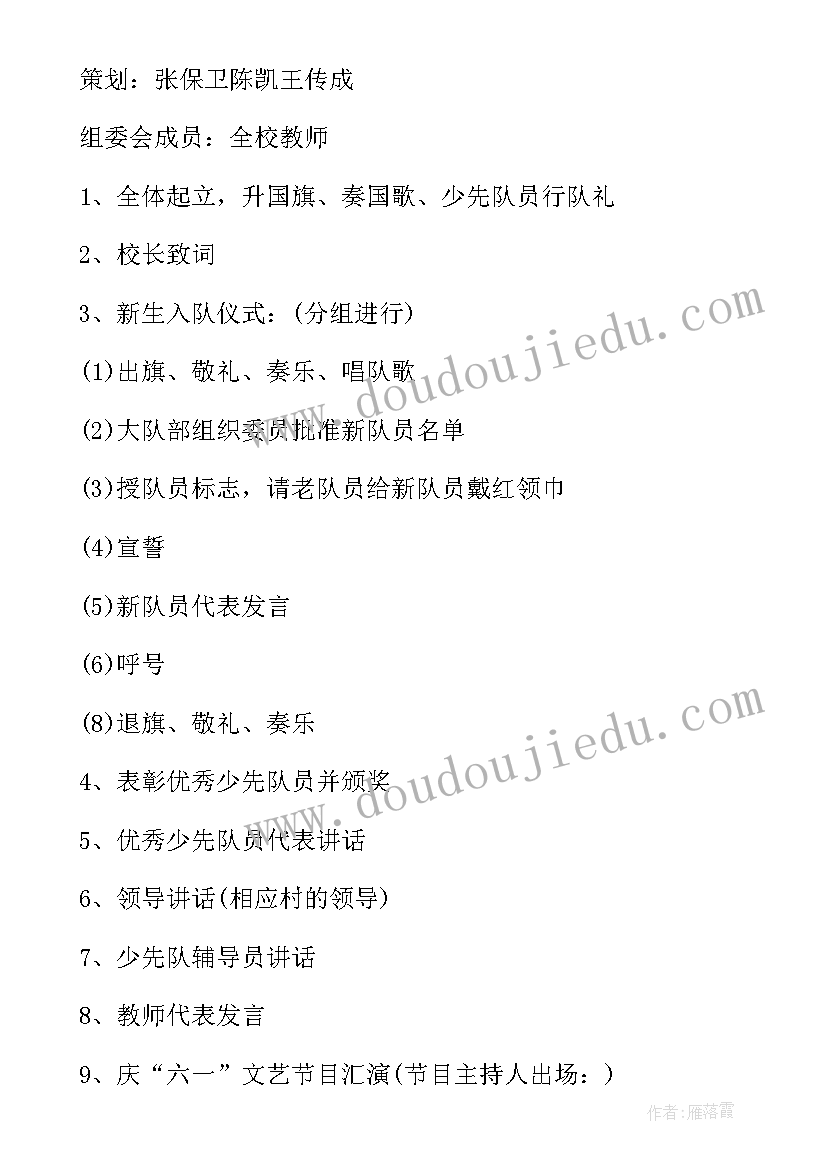 策划：张保卫陈凯王传成

组委会成员：全校教师

1、全体起立，升国旗、奏国歌、少先队员行队礼

2、校长致词

3、新生入队仪式：(分组进行)

(1)出旗、敬礼、奏乐、唱队歌

(2)大队部组织委员批准新队员名单

(3)授队员标志，请老队员给新队员戴红领巾

(4)宣誓

(5)新队员代表发言

(6)呼号

(8)退旗、敬礼、奏乐

4、表彰优秀少先队员并颁奖

5、优秀少先队员代表讲话

6、领导讲话(相应村的领导)

7、少先队辅导员讲话

8、教师代表发言

9、庆“六一”文艺节目汇演(节目主持人出场：)

www.doudoujiedu.com

www.doudoujiedu.com

作者:雁落霞